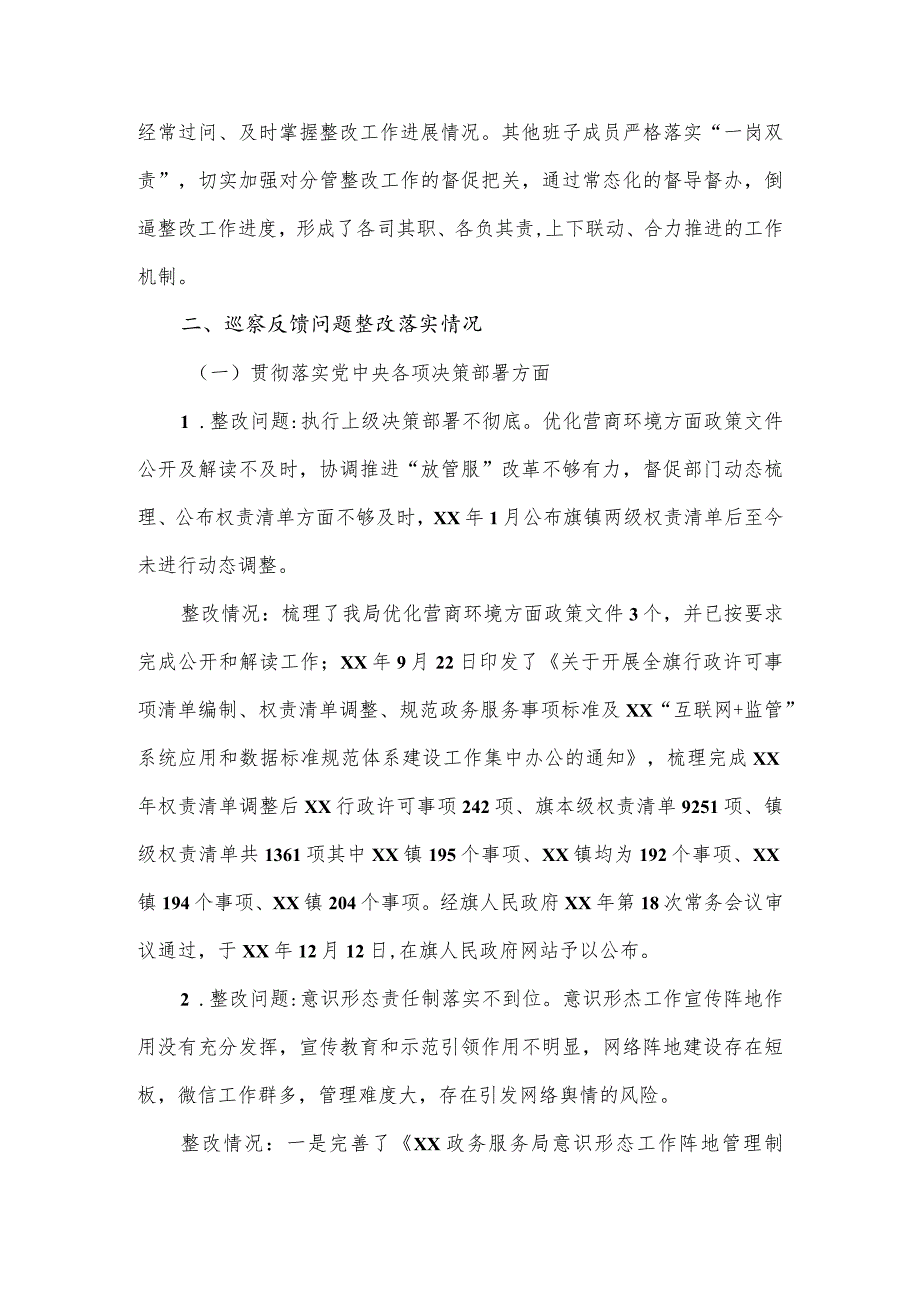 经常过问、及时掌握整改工作进展情况。其他班子成员严格落实“一岗双责”，切实加强对分管整改工作的督促把关，通过常态化的督导督办，倒逼整改工作进度，形成了各司其职、各负其责,上下联动、合力推进的工作机制。

二、巡察反馈问题整改落实情况

（一）贯彻落实党中央各项决策部署方面

1．整改问题:执行上级决策部署不彻底。优化营商环境方面政策文件公开及解读不及时，协调推进“放管服”改革不够有力，督促部门动态梳理、公布权责清单方面不够及时，XX年1月公布旗镇两级权责清单后至今未进行动态调整。

整改情况：梳理了我局优化营商环境方面政策文件3个，并已按要求完成公开和解读工作；XX年9月22日印发了《关于开展全旗行政许可事项清单编制、权责清单调整、规范政务服务事项标准及XX“互联网+监管”系统应用和数据标准规范体系建设工作集中办公的通知》，梳理完成XX年权责清单调整后XX行政许可事项242项、旗本级权责清单9251项、镇级权责清单共1361项其中XX镇195个事项、XX镇均为192个事项、XX镇194个事项、XX镇204个事项。经旗人民政府XX年第18次常务会议审议通过，于XX年12月12日,在旗人民政府网站予以公布。

2．整改问题:意识形态责任制落实不到位。意识形杰工作宣传阵地作用没有充分发挥，宣传教育和示范引领作用不明显，网络阵地建设存在短板，微信工作群多，管理难度大，存在引发网络舆情的风险。

整改情况：一是完善了《XX政务服务局意识形态工作阵地管理制